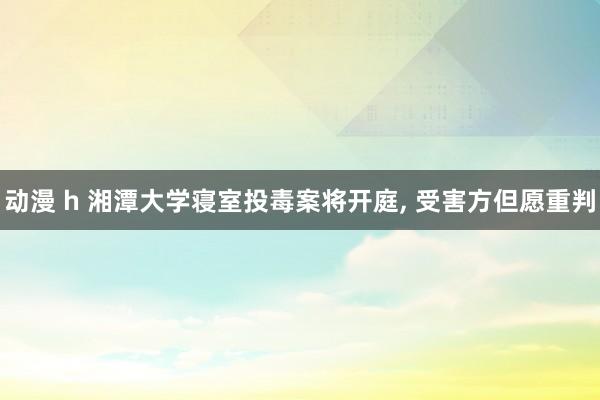 动漫 h 湘潭大学寝室投毒案将开庭, 受害方但愿重判